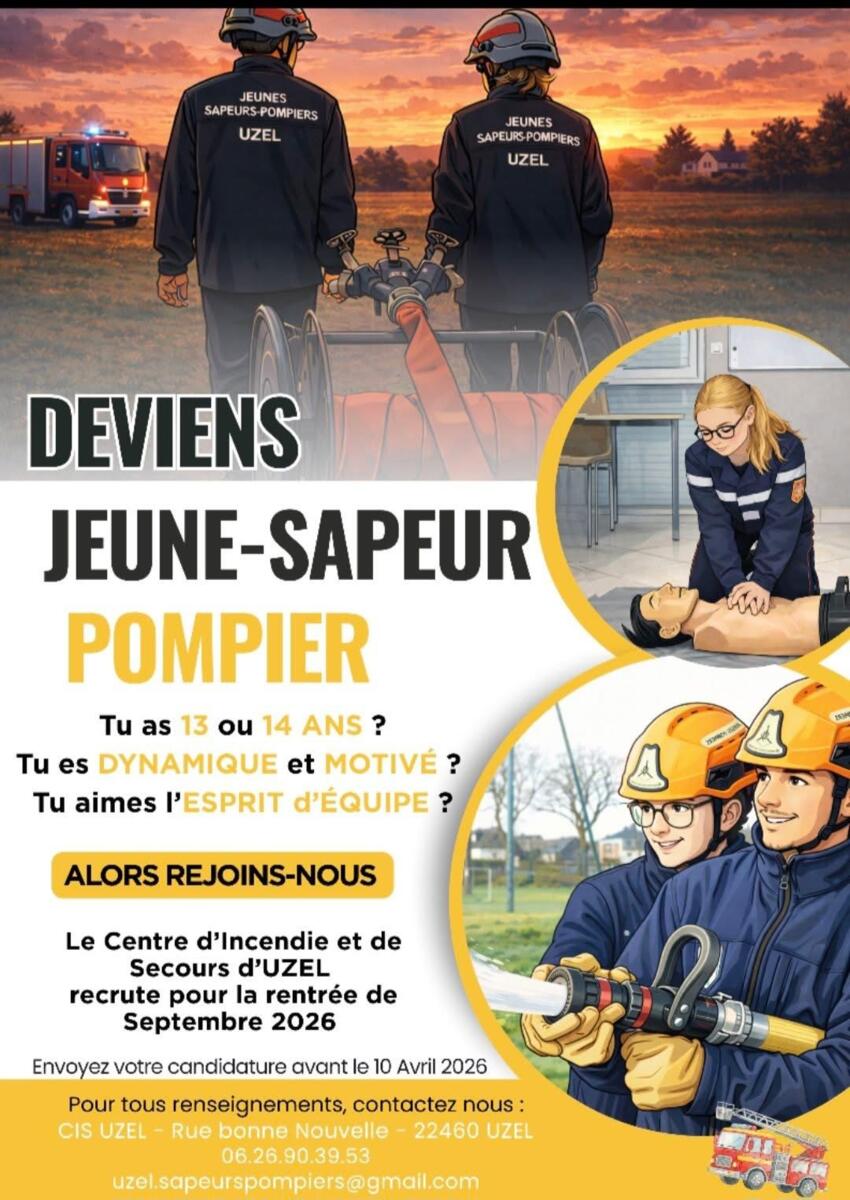 JEUNES SAPEURS-POMPIERS UZEL

JEUNES SAPEURS-POMPIERS UZEL

DEVIENS

JEUNE-SAPEUR

POMPIER

Tu as 13 ou 14 ANS ?
Tu es DYNAMIQUE et MOTIVÉ ?
Tu aimes l'ESPRIT d'ÉQUIPE ?

ALORS REJOINS-NOUS

Le Centre d'Incendie et de Secours d'UZEL recrute pour la rentrée de Septembre 2026

Envoyez votre candidature avant le 10 Avril 2026

Pour tous renseignements, contactez nous :
CIS UZEL - Rue bonne Nouvelle - 22460 UZEL
06.26.90.39.53
uzel.sapeurspompiers@gmail.com